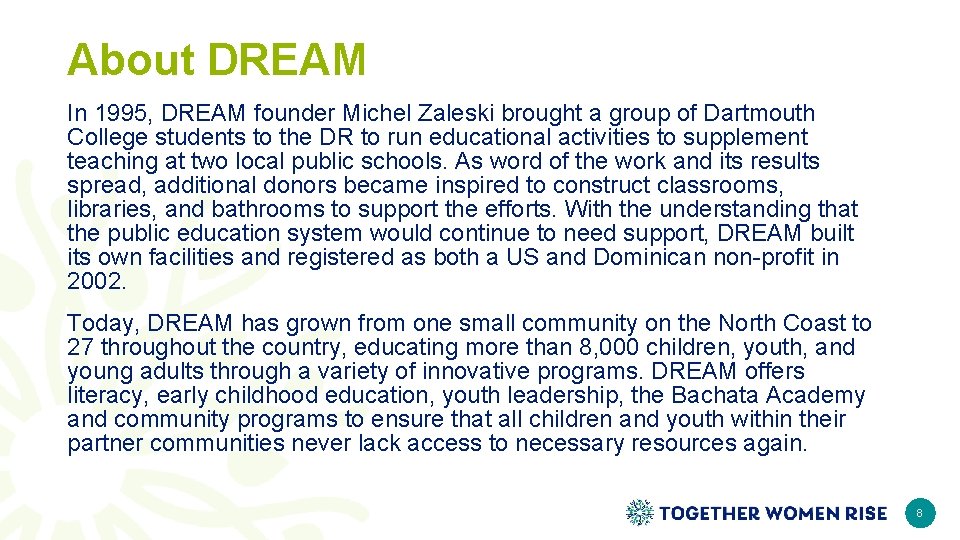 About DREAM

In 1995, DREAM founder Michel Zaleski brought a group of Dartmouth College students to the DR to run educational activities to supplement teaching at two local public schools. As word of the work and its results spread, additional donors became inspired to construct classrooms, libraries, and bathrooms to support the efforts. With the understanding that the public education system would continue to need support, DREAM built its own facilities and registered as both a US and Dominican non-profit in 2002.

Today, DREAM has grown from one small community on the North Coast to 27 throughout the country, educating more than 8,000 children, youth, and young adults through a variety of innovative programs. DREAM offers literacy, early childhood education, youth leadership, the Bachata Academy and community programs to ensure that all children and youth within their partner communities never lack access to necessary resources again.

TOGETHER WOMEN RISE

8